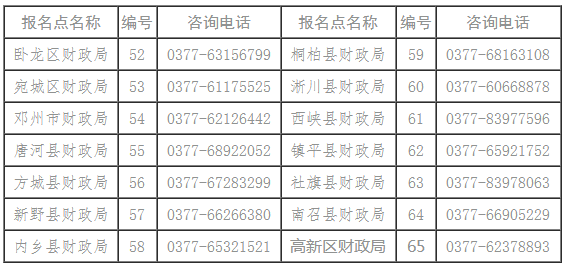 | 报名点名称 | 编号 | 咨询电话 | 报名点名称 | 编号 | 咨询电话 |
|---|---|---|---|---|---|
| 卧龙区财政局 | 52 | 0377-63156799 | 桐柏县财政局 | 59 | 0377-68163108 |
| 宛城区财政局 | 53 | 0377-61175525 | 淅川县财政局 | 60 | 0377-60668878 |
| 邓州市财政局 | 54 | 0377-62126442 | 西峡县财政局 | 61 | 0377-83977596 |
| 唐河县财政局 | 55 | 0377-68922052 | 镇平县财政局 | 62 | 0377-65921752 |
| 方城县财政局 | 56 | 0377-67283299 | 社旗县财政局 | 63 | 0377-83978063 |
| 新野县财政局 | 57 | 0377-66266380 | 南召县财政局 | 64 | 0377-66905229 |
| 内乡县财政局 | 58 | 0377-65321521 | 高新区财政局 | 65 | 0377-62378893 |